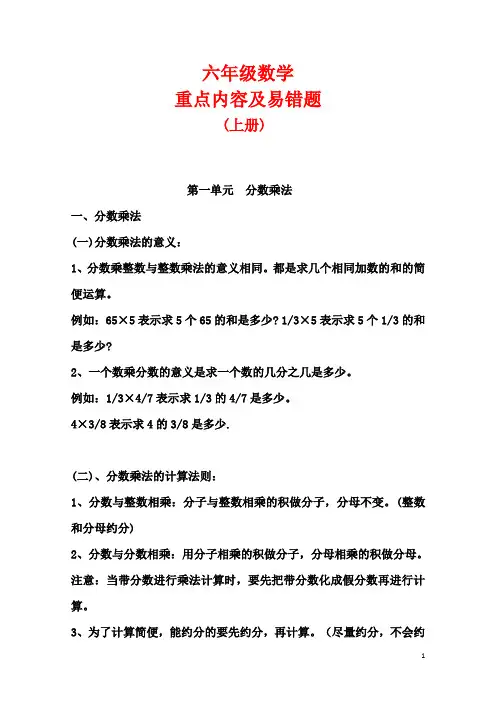 六年级数学
重点内容及易错题
（上册）

第一单元　分数乘法

一、分数乘法

(一)分数乘法的意义：

1、分数乘整数与整数乘法的意义相同。都是求几个相同加数的和的简便运算。

例如：65×5 表示求 5 个 65 的和是多少? 1/3×5 表示求 5 个 1/3 的和是多少?

2、一个数乘分数的意义是求一个数的几分之几是多少。

例如：1/3×4/7 表示求 1/3 的 4/7 是多少。

4×3/8 表示求 4 的 3/8 是多少.

(二)、分数乘法的计算法则：

1、分数与整数相乘：分子与整数相乘的积做分子，分母不变。(整数和分母约分)

2、分数与分数相乘：用分子相乘的积做分子，分母相乘的积做分母。

注意：当带分数进行乘法计算时，要先把带分数化成假分数再进行计算。

3、为了计算简便，能约分的要先约分，再计算。（尽量约分，不会约

1